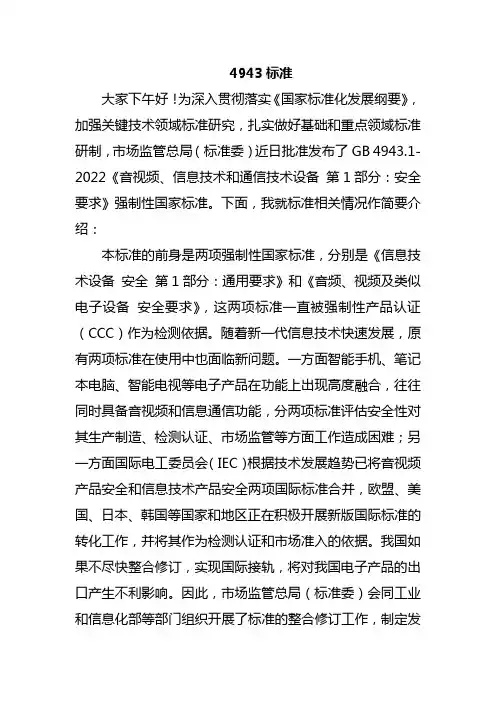 4943 标准

大家下午好！为深入贯彻落实《国家标准化发展纲要》，加强关键技术领域标准研究，扎实做好基础和重点领域标准研制，市场监管总局（标准委）近日批准发布了 GB 4943.1-2022《音视频、信息技术和通信技术设备 第 1 部分：安全要求》强制性国家标准。下面，我就标准相关情况作简要介绍：

本标准的前身是两项强制性国家标准，分别是《信息技术设备 安全 第 1 部分：通用要求》和《音频、视频及类似电子设备 安全要求》，这两项标准一直被强制性产品认证（CCC）作为检测依据。随着新一代信息技术快速发展，原有两项标准在使用中也面临新问题。一方面智能手机、笔记本电脑、智能电视等电子产品在功能上出现高度融合，往往同时具备音视频和信息通信功能，分两项标准评估安全性对其生产制造、检测认证、市场监管等方面工作造成困难；另一方面国际电工委员会（IEC）根据技术发展趋势已将音视频产品安全和信息技术产品安全两项国际标准合并，欧盟、美国、日本、韩国等国家和地区正在积极开展新版国际标准的转化工作，并将其作为检测认证和市场准入的依据。我国如果不尽快整合修订，实现国际接轨，将对我国电子产品的出口产生不利影响。因此，市场监管总局（标准委）会同工业和信息化部等部门组织开展了标准的整合修订工作，制定发